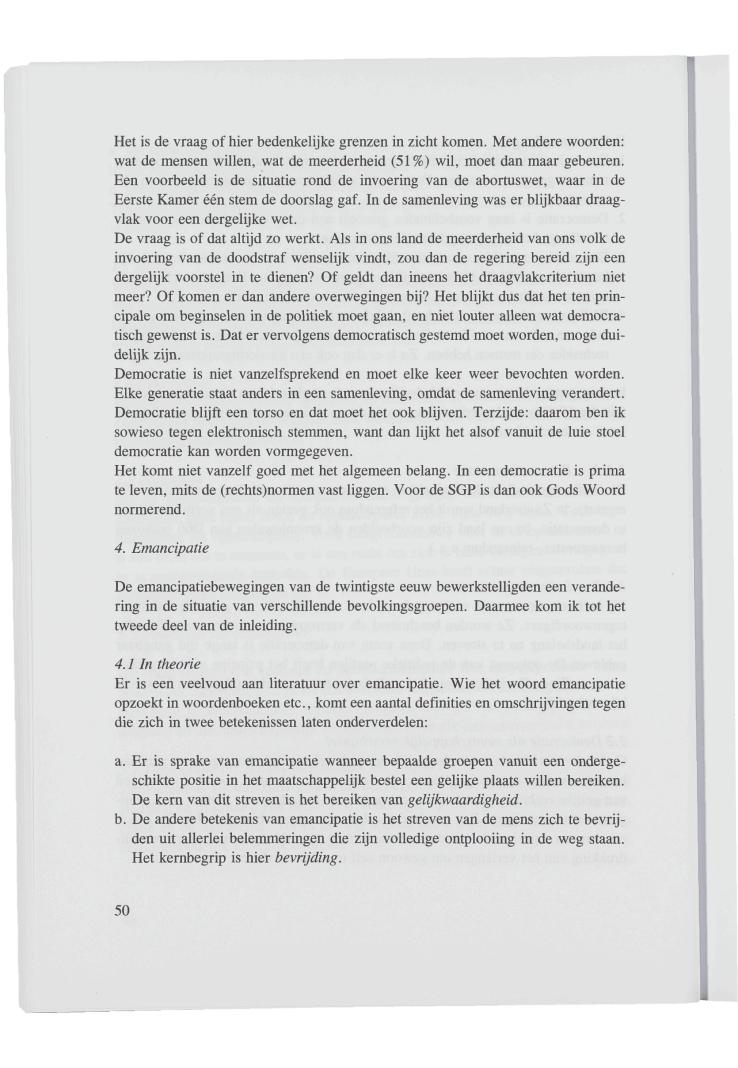 Het is de vraag of hier bedenkelijke grenzen in zicht komen. Met andere woorden: wat de mensen willen, wat de meerderheid (51%) wil, moet dan maar gebeuren. Een voorbeeld is de situatie rond de invoering van de abortuswet, waar in de Eerste Kamer één stem de doorslag gaf. In de samenleving was er blijkbaar draagvlak voor een dergelijke wet.
De vraag is of dat altijd zo werkt. Als in ons land de meerderheid van ons volk de invoering van de doodstraf wenselijk vindt, zou dan de regering bereid zijn een dergelijk voorstel in te dienen? Of geldt dan ineens het draagvlakcriterium niet meer? Of komen er dan andere overwegingen bij? Het blijkt dus dat het ten principale om beginselen in de politiek moet gaan, en niet louter alleen wat democratisch gewenst is. Dat er vervolgens democratisch gestemd moet worden, moge duidelijk zijn.
Democratie is niet vanzelfsprekend en moet elke keer weer bevochten worden. Elke generatie staat anders in een samenleving, omdat de samenleving verandert. Democratie blijft een torso en dat moet het ook blijven. Terzijde: daarom ben ik sowieso tegen elektronisch stemmen, want dan lijkt het alsof vanuit de luie stoel democratie kan worden vormgegeven.
Het komt niet vanzelf goed met het algemeen belang. In een democratie is prima te leven, mits de (rechts)normen vast liggen. Voor de SGP is dan ook Gods Woord normerend.

4. Emancipatie

De emancipatiebewegingen van de twintigste eeuw bewerkstelligden een verandering in de situatie van verschillende bevolkingsgroepen. Daarmee kom ik tot het tweede deel van de inleiding.

4.1 In theorie
Er is een veelvoud aan literatuur over emancipatie. Wie het woord emancipatie opzoekt in woordenboeken etc., komt een aantal definities en omschrijvingen tegen die zich in twee betekenissen laten onderverdelen:

a. Er is sprake van emancipatie wanneer bepaalde groepen vanuit een ondergeschikte positie in het maatschappelijk bestel een gelijke plaats willen bereiken. De kern van dit streven is het bereiken van gelijkwaardigheid.
b. De andere betekenis van emancipatie is het streven van de mens zich te bevrijden uit allerlei belemmeringen die zijn volledige ontplooiing in de weg staan. Het kernbegrip is hier bevrijding.

50